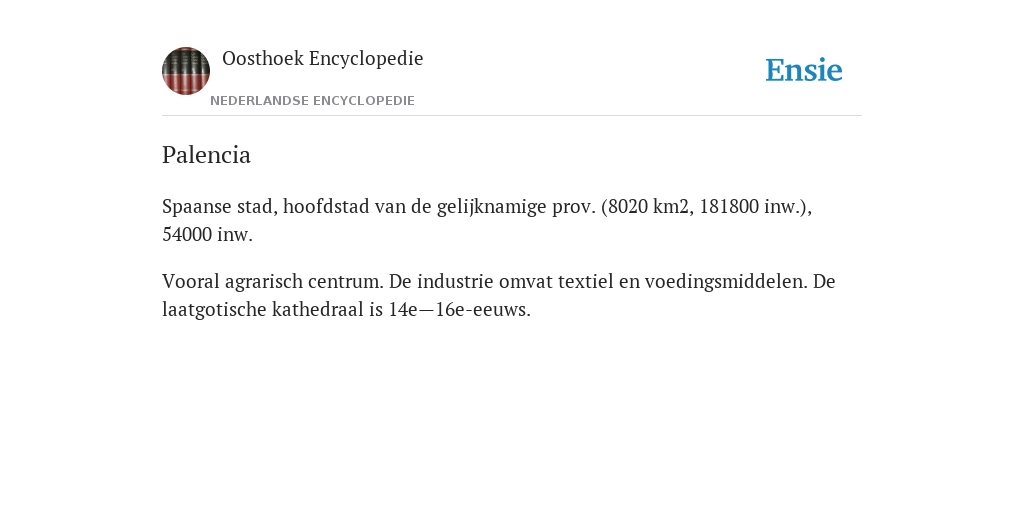 Oosthoek Encyclopedie

NEDERLANDSE ENCYCLOPEDIE

Ensie

Palencia

Spaanse stad, hoofdstad van de gelijknamige prov. (8020 km2, 181800 inw.), 54000 inw.

Vooral agrarisch centrum. De industrie omvat textiel en voedingsmiddelen. De laatgotische kathedraal is 14e—16e-eeuws.